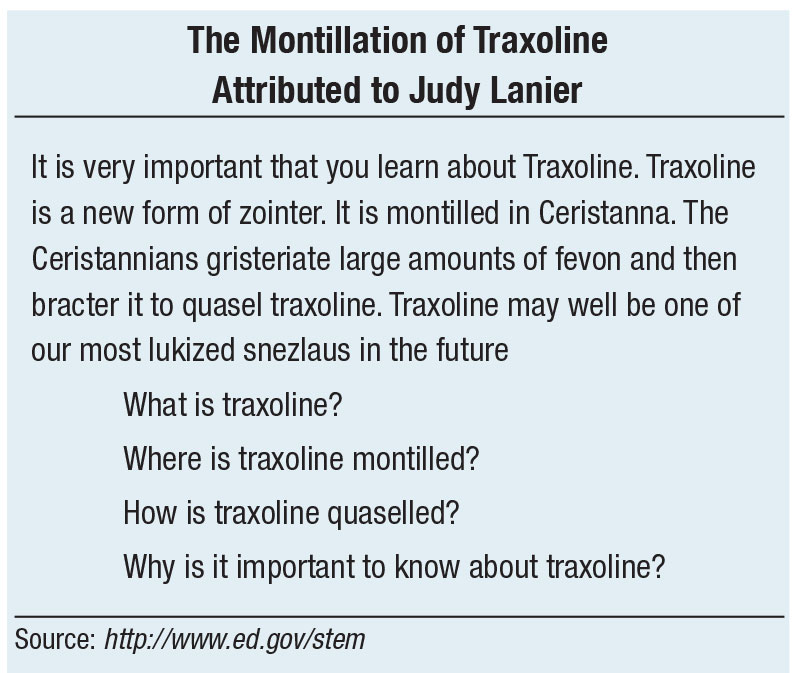 The Montillation of Traxoline
Attributed to Judy Lanier

It is very important that you learn about Traxoline. Traxoline is a new form of zointer. It is montilled in Ceristanna. The Ceristannians gristeriate large amounts of fevon and then bracter it to quasel traxoline. Traxoline may well be one of our most lukized snezlaus in the future

What is traxoline?

Where is traxoline montilled?

How is traxoline quaselled?

Why is it important to know about traxoline?

Source: http://www.ed.gov/stem